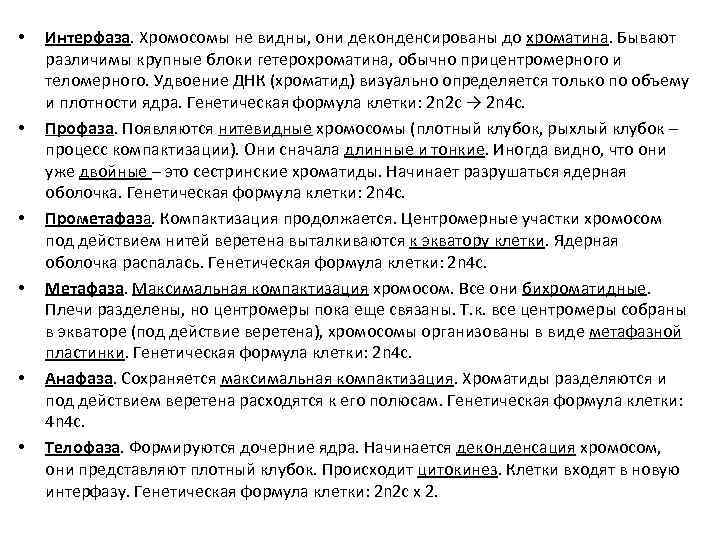 • Интерфаза. Хромосомы не видны, они деконденсированы до хроматина. Бывают различимы крупные блоки гетерохроматина, обычно прицентромерного и теломерного. Удвоение ДНК (хроматид) визуально определяется только по объему и плотности ядра. Генетическая формула клетки: 2n2c → 2n4c.

• Профаза. Появляются нитевидные хромосомы (плотный клубок, рыхлый клубок – процесс компактизации). Они сначала длинные и тонкие. Иногда видно, что они уже двойные – это сестринские хроматиды. Начинает разрушаться ядерная оболочка. Генетическая формула клетки: 2n4c.

• Прометафаза. Компактизация продолжается. Центромерные участки хромосом под действием нитей веретена выталкиваются к экватору клетки. Ядерная оболочка распалась. Генетическая формула клетки: 2n4c.

• Метафаза. Максимальная компактизация хромосом. Все они бихроматидные. Плечи разделены, но центромеры пока еще связаны. Т.к. все центромеры собраны в экваторе (под действие веретена), хромосомы организованы в виде метафазной пластинки. Генетическая формула клетки: 2n4c.

• Анафаза. Сохраняется максимальная компактизация. Хроматиды разделяются и под действием веретена расходятся к его полюсам. Генетическая формула клетки: 4n4c.

• Телофаза. Формируются дочерние ядра. Начинается деконденсация хромосом, они представляют плотный клубок. Происходит цитокинез. Клетки входят в новую интерфазу. Генетическая формула клетки: 2n2c x 2.